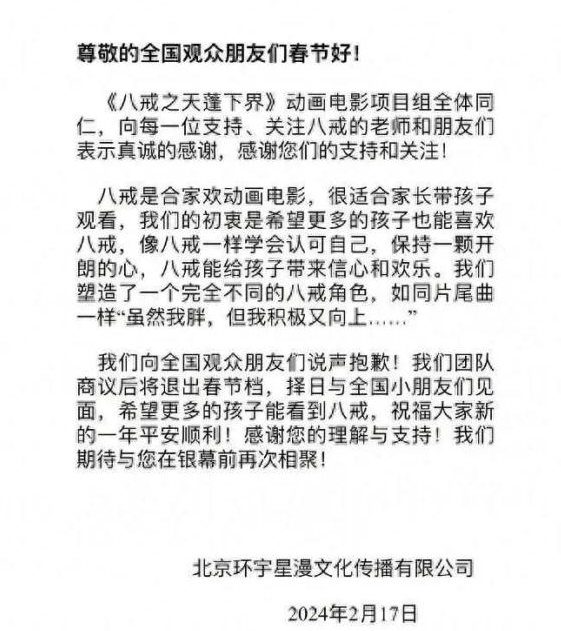 尊敬的全国观众朋友们春节好！

《八戒之天蓬下界》动画电影项目组全体同仁，向每一位支持、关注八戒的老师和朋友们表示真诚的感谢，感谢您们的支持和关注！

八戒是合家欢动画电影，很适合家长带孩子观看，我们的初衷是希望更多的孩子也能喜欢八戒，像八戒一样学会认可自己，保持一颗开朗的心，八戒能给孩子带来信心和欢乐。我们塑造了一个完全不同的八戒角色，如同片尾曲一样“虽然我胖，但我积极又向上……”

我们向全国观众朋友们说声抱歉！我们团队商议后将退出春节档，择日与全国小朋友们见面，希望更多的孩子能看到八戒，祝福大家新的一年平安顺利！感谢您的理解与支持！我们期待与您在银幕前再次相聚！

北京环宇星漫文化传播有限公司

2024年2月17日